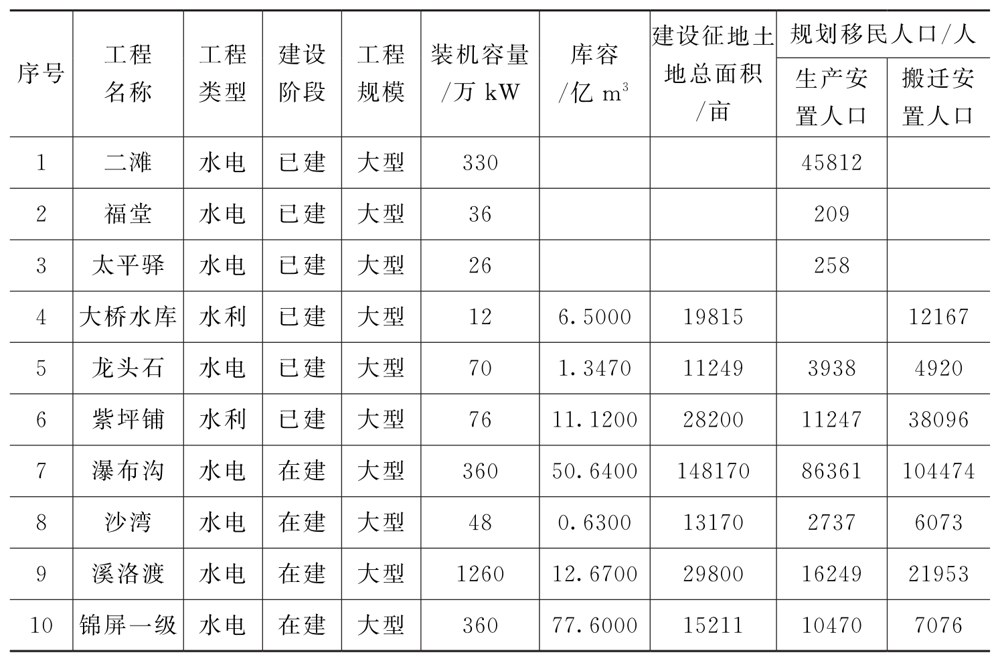 | 序号 | 工程名称 | 工程类型 | 建设阶段 | 工程规模 | 装机容量/万 kW | 库容/亿 $m^3$ | 建设征地土地总面积/亩 | 规划移民人口/人 生产安置人口 | 规划移民人口/人 搬迁安置人口 |
|---|---|---|---|---|---|---|---|---|---|
| 1 | 二滩 | 水电 | 已建 | 大型 | 330 | | | 45812 | |
| 2 | 福堂 | 水电 | 已建 | 大型 | 36 | | | 209 | |
| 3 | 太平驿 | 水电 | 已建 | 大型 | 26 | | | 258 | |
| 4 | 大桥水库 | 水利 | 已建 | 大型 | 12 | 6.5000 | 19815 | | 12167 |
| 5 | 龙头石 | 水电 | 已建 | 大型 | 70 | 1.3470 | 11249 | 3938 | 4920 |
| 6 | 紫坪铺 | 水利 | 已建 | 大型 | 76 | 11.1200 | 28200 | 11247 | 38096 |
| 7 | 瀑布沟 | 水电 | 在建 | 大型 | 360 | 50.6400 | 148170 | 86361 | 104474 |
| 8 | 沙湾 | 水电 | 在建 | 大型 | 48 | 0.6300 | 13170 | 2737 | 6073 |
| 9 | 溪洛渡 | 水电 | 在建 | 大型 | 1260 | 12.6700 | 29800 | 16249 | 21953 |
| 10 | 锦屏一级 | 水电 | 在建 | 大型 | 360 | 77.6000 | 15211 | 10470 | 7076 |